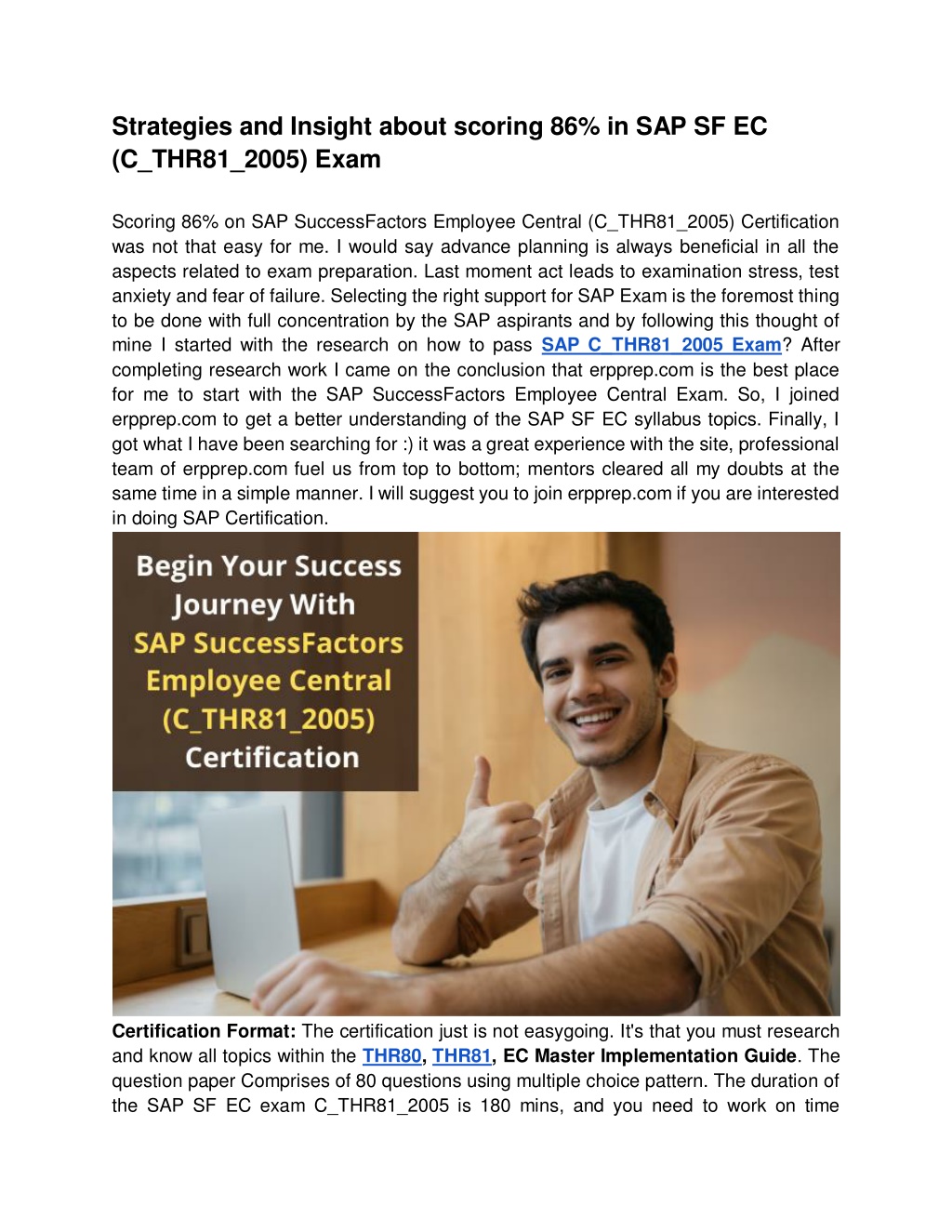 Strategies and Insight about scoring 86% in SAP SF EC (C_THR81_2005) Exam

Scoring 86% on SAP SuccessFactors Employee Central (C_THR81_2005) Certification was not that easy for me. I would say advance planning is always beneficial in all the aspects related to exam preparation. Last moment act leads to examination stress, test anxiety and fear of failure. Selecting the right support for SAP Exam is the foremost thing to be done with full concentration by the SAP aspirants and by following this thought of mine I started with the research on how to pass SAP C_THR81_2005 Exam? After completing research work I came on the conclusion that erpprep.com is the best place for me to start with the SAP SuccessFactors Employee Central Exam. So, I joined erpprep.com to get a better understanding of the SAP SF EC syllabus topics. Finally, I got what I have been searching for :) it was a great experience with the site, professional team of erpprep.com fuel us from top to bottom; mentors cleared all my doubts at the same time in a simple manner. I will suggest you to join erpprep.com if you are interested in doing SAP Certification.

Begin Your Success Journey With SAP SuccessFactors Employee Central (C_THR81_2005) Certification

Certification Format: The certification just is not easygoing. It's that you must research and know all topics within the THR80, THR81, EC Master Implementation Guide. The question paper Comprises of 80 questions using multiple choice pattern. The duration of the SAP SF EC exam C_THR81_2005 is 180 mins, and you need to work on time